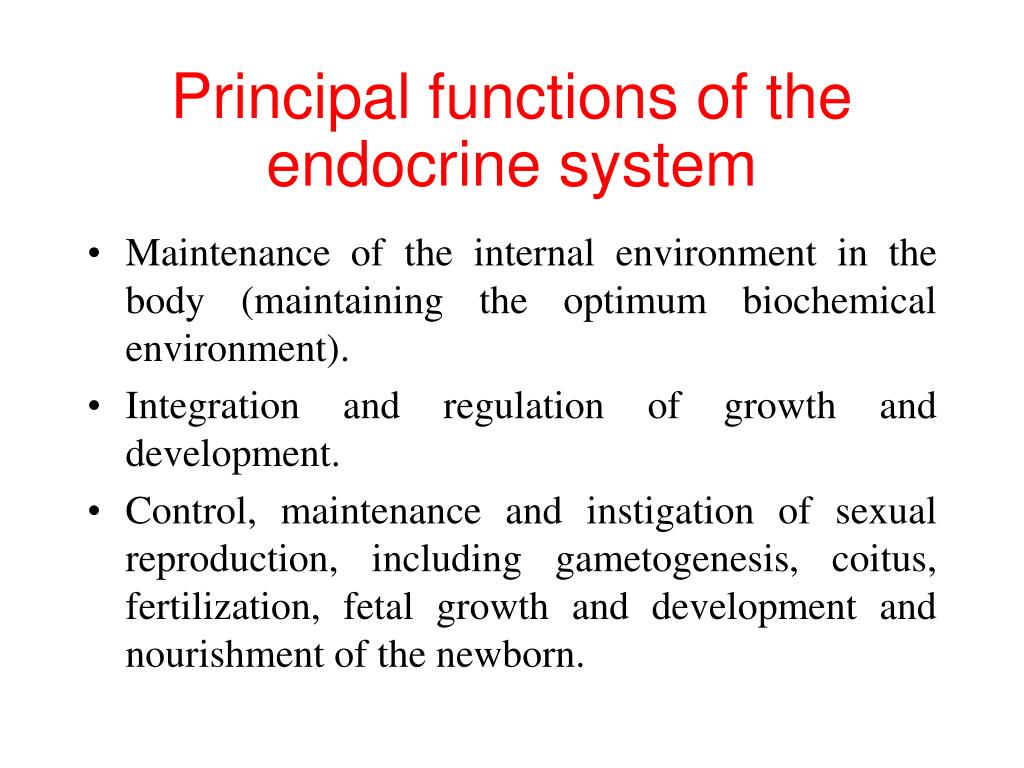 Principal functions of the endocrine system

• Maintenance of the internal environment in the body (maintaining the optimum biochemical environment).

• Integration and regulation of growth and development.

• Control, maintenance and instigation of sexual reproduction, including gametogenesis, coitus, fertilization, fetal growth and development and nourishment of the newborn.